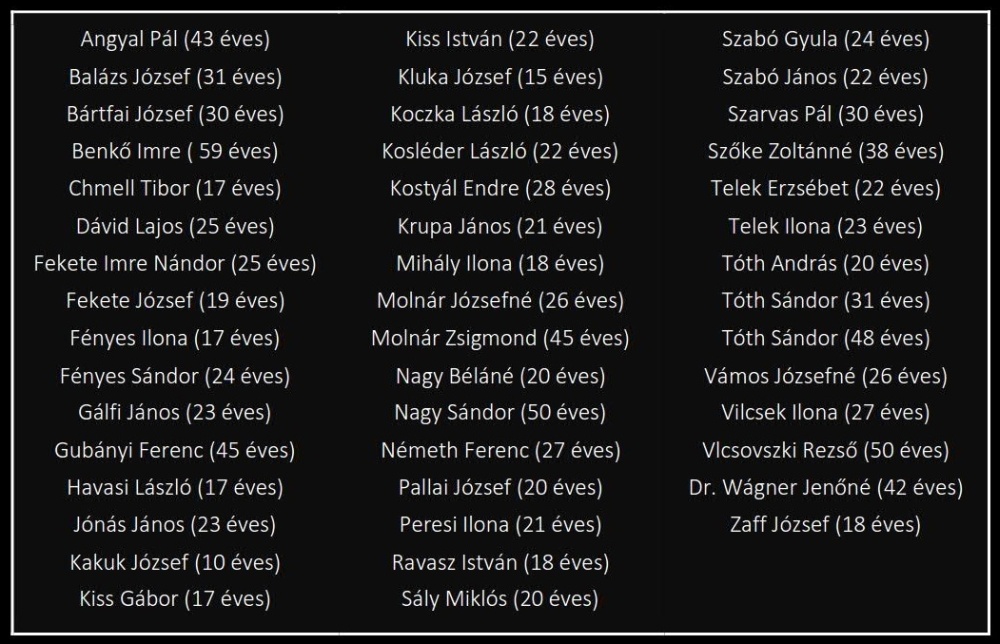 Angyal Pál (43 éves)
Balázs József (31 éves)
Bártfai József (30 éves)
Benkő Imre ( 59 éves)
Chmell Tibor (17 éves)
Dávid Lajos (25 éves)
Fekete Imre Nándor (25 éves)
Fekete József (19 éves)
Fényes Ilona (17 éves)
Fényes Sándor (24 éves)
Gálfi János (23 éves)
Gubányi Ferenc (45 éves)
Havasi László (17 éves)
Jónás János (23 éves)
Kakuk József (10 éves)
Kiss Gábor (17 éves)

Kiss István (22 éves)
Kluka József (15 éves)
Koczka László (18 éves)
Kosléder László (22 éves)
Kostyál Endre (28 éves)
Krupa János (21 éves)
Mihály Ilona (18 éves)
Molnár Józsefné (26 éves)
Molnár Zsigmond (45 éves)
Nagy Béláné (20 éves)
Nagy Sándor (50 éves)
Németh Ferenc (27 éves)
Pallai József (20 éves)
Peresi Ilona (21 éves)
Ravasz István (18 éves)
Sály Miklós (20 éves)

Szabó Gyula (24 éves)
Szabó János (22 éves)
Szarvas Pál (30 éves)
Szőke Zoltánné (38 éves)
Telek Erzsébet (22 éves)
Telek Ilona (23 éves)
Tóth András (20 éves)
Tóth Sándor (31 éves)
Tóth Sándor (48 éves)
Vámos Józsefné (26 éves)
Vilcsek Ilona (27 éves)
Vlcsovszki Rezső (50 éves)
Dr. Wágner Jenőné (42 éves)
Zaff József (18 éves)